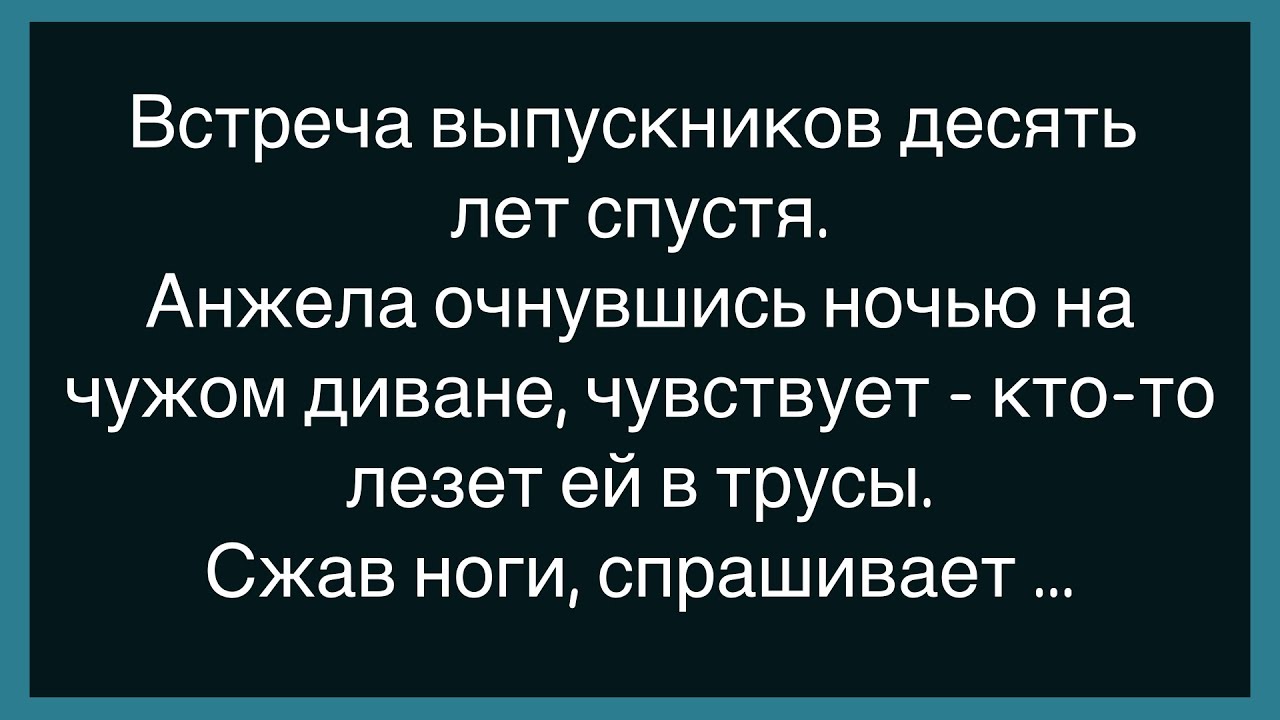 Встреча выпускников десять лет спустя.
Анжела очнувшись ночью на чужом диване, чувствует - кто-то лезет ей в трусы.
Сжав ноги, спрашивает ...